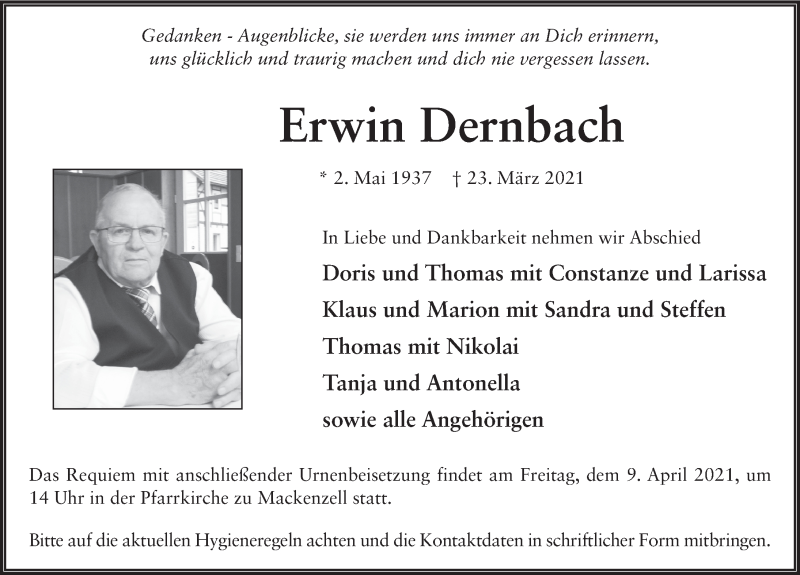 Gedanken - Augenblicke, sie werden uns immer an Dich erinnern, uns glücklich und traurig machen und dich nie vergessen lassen.

Erwin Dernbach

* 2. Mai 1937 † 23. März 2021

In Liebe und Dankbarkeit nehmen wir Abschied

Doris und Thomas mit Constanze und Larissa
Klaus und Marion mit Sandra und Steffen
Thomas mit Nikolai
Tanja und Antonella
sowie alle Angehörigen

Das Requiem mit anschließender Urnenbeisetzung findet am Freitag, dem 9. April 2021, um 14 Uhr in der Pfarrkirche zu Mackenzell statt.

Bitte auf die aktuellen Hygieneregeln achten und die Kontaktdaten in schriftlicher Form mitbringen.